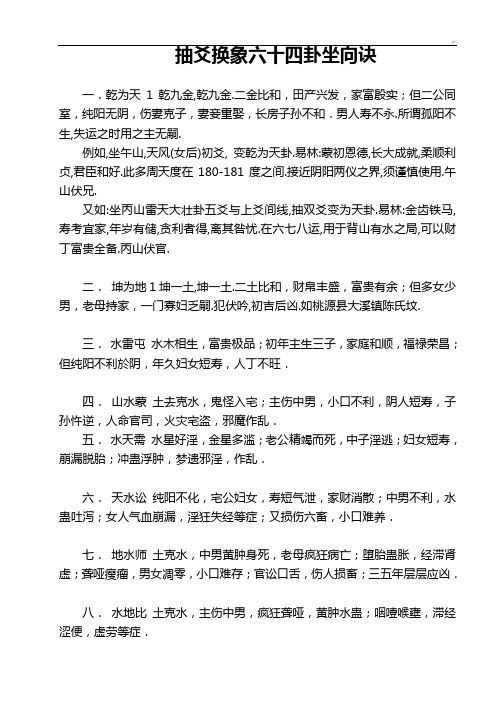 抽爻换象六十四卦坐向诀

一．乾为天 1 乾九金,乾九金.二金比和，田产兴发，家富殷实；但二公同室，纯阳无阴，伤妻克子，妻妾重娶，长房子孙不和．男人寿不永.所谓孤阳不生,失运之时用之主无嗣.

例如,坐午山,天风(女后)初爻, 变乾为天卦.易林:蒙初恩德,长大成就,柔顺利贞,君臣和好.此多周天度在 180-181 度之间.接近阴阳两仪之界,须谨慎使用.午山伏兄.

又如:坐丙山雷天大壮卦五爻与上爻间线,抽双爻变为天卦.易林:金齿铁马,寿考宜家,年岁有储,贪利者得,离其咎忧.在六七八运,用于背山有水之局,可以财丁富贵全备.丙山伏官.

二． 坤为地 1 坤一土,坤一土.二土比和，财帛丰盛，富贵有余；但多女少男，老母持家，一门寡妇乏嗣.犯伏吟,初吉后凶.如桃源县大溪镇陈氏坟.

三． 水雷屯 水木相生，富贵极品；初年主生三子，家庭和顺，福禄荣昌；但纯阳不利於阴，年久妇女短寿，人丁不旺．

四． 山水蒙 土去克水，鬼怪入宅；主伤中男，小口不利，阴人短寿，子孙忤逆，人命官司，火灾宅盗，邪魔作乱．

五． 水天需 水星好淫，金星多滥；老公精竭而死，中子淫逃；妇女短寿，崩漏脱胎；冲蛊浮肿，梦遗邪淫，作乱．

六． 天水讼 纯阳不化，宅公妇女，寿短气泄，家财消散；中男不利，水蛊吐泻；女人气血崩漏，淫狂失经等症；又损伤六畜，小口难养．

七． 地水师 土克水，中男黄肿身死，老母疯狂病亡；堕胎蛊胀，经滞肾虚；聋哑瘦瘤，男女凋零，小口难存；官讼口舌，伤人损畜；三五年层层应凶．

八． 水地比 土克水，主伤中男，疯狂聋哑，黄肿水蛊；咽噎喉壅，滞经涩便，虚劳等症．